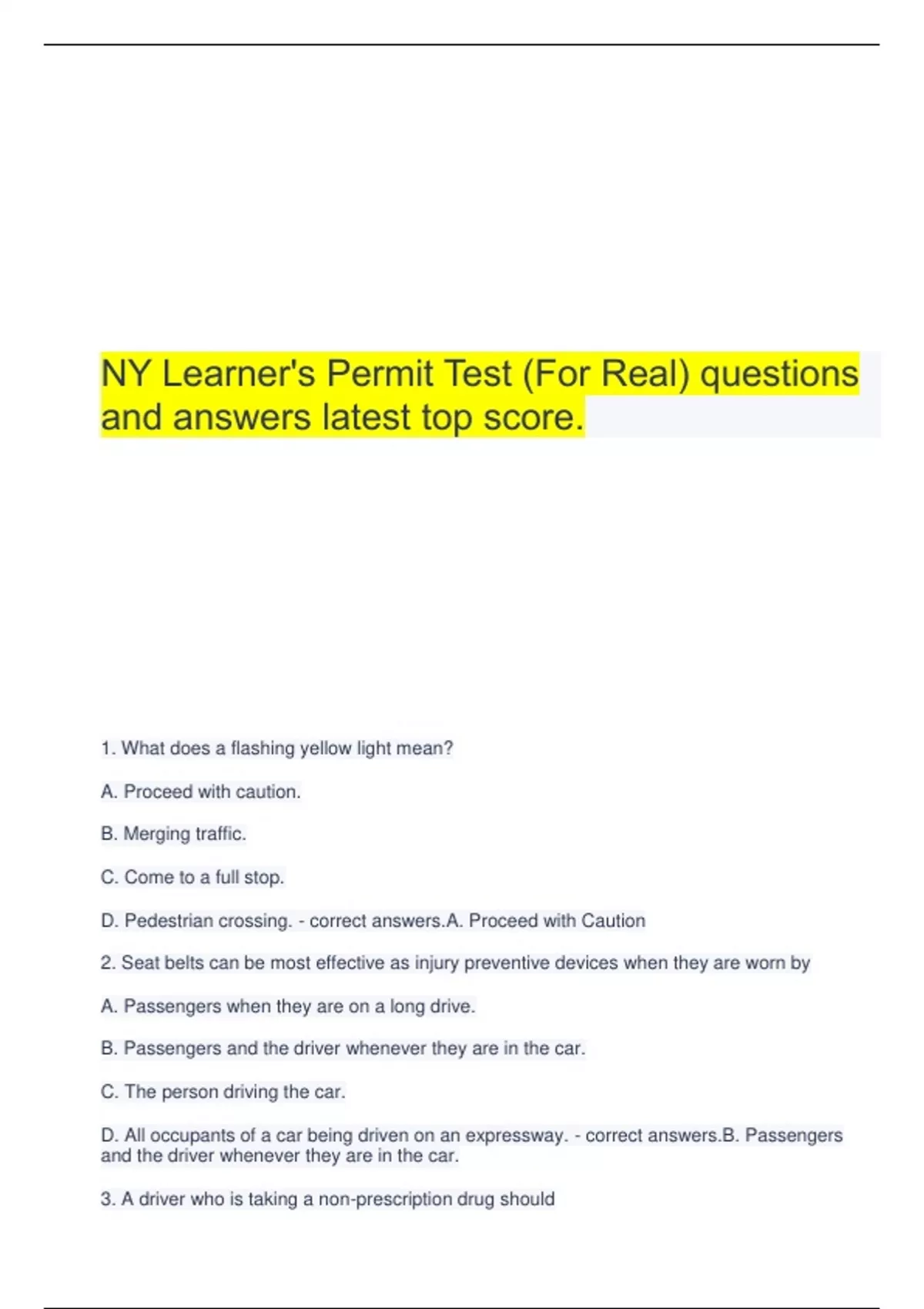 NY Learner's Permit Test (For Real) questions and answers latest top score.

1. What does a flashing yellow light mean?

A. Proceed with caution.

B. Merging traffic.

C. Come to a full stop.

D. Pedestrian crossing. - correct answers.A. Proceed with Caution

2. Seat belts can be most effective as injury preventive devices when they are worn by

A. Passengers when they are on a long drive.

B. Passengers and the driver whenever they are in the car.

C. The person driving the car.

D. All occupants of a car being driven on an expressway. - correct answers.B. Passengers and the driver whenever they are in the car.

3. A driver who is taking a non-prescription drug should